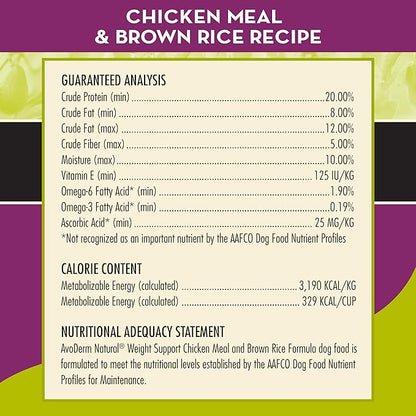 CHICKEN MEAL
& BROWN RICE RECIPE

GUARANTEED ANALYSIS
Crude Protein (min) 20.00%
Crude Fat (min) 8.00%
Crude Fat (max) 12.00%
Crude Fiber (max) 5.00%
Moisture (max) 10.00%
Vitamin E (min) 125 IU/KG
Omega-6 Fatty Acid* (min) 1.90%
Omega-3 Fatty Acid* (min) 0.19%
Ascorbic Acid* (min) 25 MG/KG
*Not recognized as an important nutrient by the AAFCO Dog Food Nutrient Profiles

CALORIE CONTENT
Metabolizable Energy (calculated) 3,190 KCAL/KG
Metabolizable Energy (calculated) 329 KCAL/CUP

NUTRITIONAL ADEQUACY STATEMENT
AvoDerm Natural® Weight Support Chicken Meal and Brown Rice Formula dog food is formulated to meet the nutritional levels established by the AAFCO Dog Food Nutrient Profiles for Maintenance.